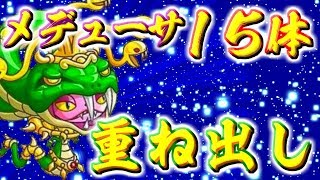 メデューサ15体

重ね出し